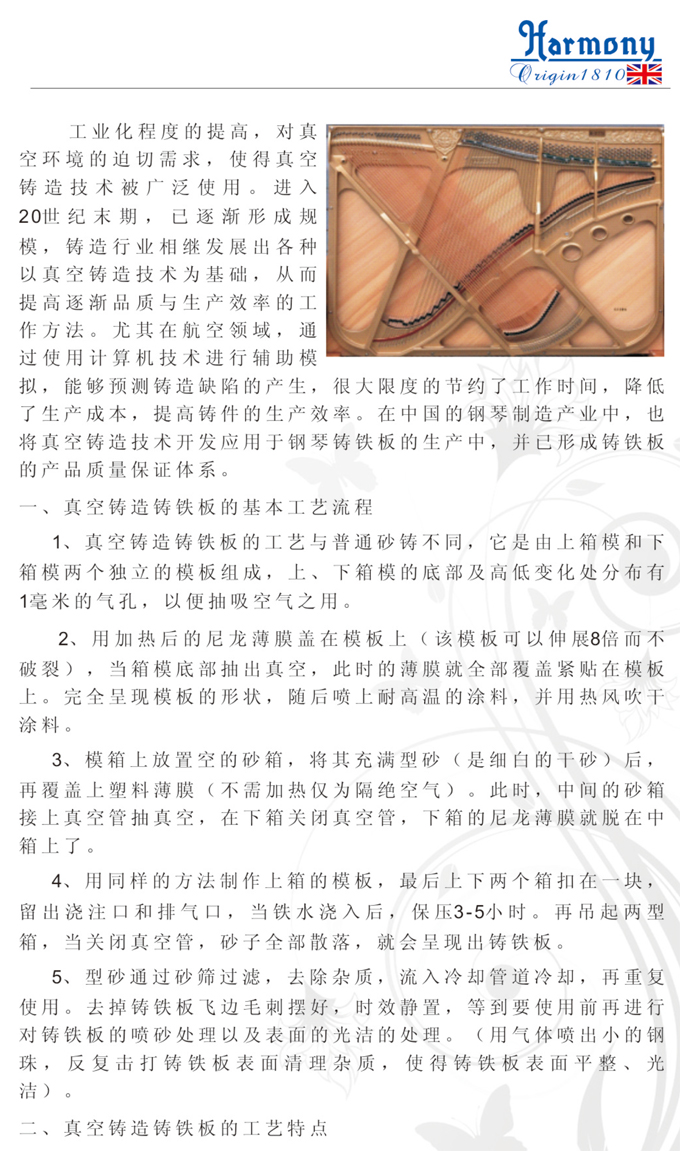 Harmony
Origin1810

工业化程度的提高，对真空环境的迫切需求，使得真空铸造技术被广泛使用。进入20世纪末期，已逐渐形成规模，铸造行业相继发展出各种以真空铸造技术为基础，从而提高逐渐品质与生产效率的工作方法。尤其在航空领域，通过使用计算机技术进行辅助模拟，能够预测铸造缺陷的产生，很大限度的节约了工作时间，降低了生产成本，提高铸件的生产效率。在中国的钢琴制造产业中，也将真空铸造技术开发应用于钢琴铸铁板的生产中，并已形成铸铁板的产品质量保证体系。

一、真空铸造铸铁板的基本工艺流程

1、真空铸造铸铁板的工艺与普通砂铸不同，它是由上箱模和下箱模两个独立的模板组成，上、下箱模的底部及高低变化处分布有1毫米的气孔，以便抽吸空气之用。

2、用加热后的尼龙薄膜盖在模板上（该模板可以伸展8倍而不破裂），当箱模底部抽出真空，此时的薄膜就全部覆盖紧贴在模板上。完全呈现模板的形状，随后喷上耐高温的涂料，并用热风吹干涂料。

3、模箱上放置空的砂箱，将其充满型砂（是细白的干砂）后，再覆盖上塑料薄膜（不需加热仅为隔绝空气）。此时，中间的砂箱接上真空管抽真空，在下箱关闭真空管，下箱的尼龙薄膜就脱在中箱上了。

4、用同样的方法制作上箱的模板，最后上下两个箱扣在一块，留出浇注口和排气口，当铁水浇入后，保压3-5小时。再吊起两型箱，当关闭真空管，砂子全部散落，就会呈现出铸铁板。

5、型砂通过砂筛过滤，去除杂质，流入冷却管道冷却，再重复使用。去掉铸铁板飞边毛刺摆好，时效静置，等到要使用前再进行对铸铁板的喷砂处理以及表面的光洁的处理。（用气体喷出小的钢珠，反复击打铸铁板表面清理杂质，使得铸铁板表面平整、光洁）。

二、真空铸造铸铁板的工艺特点